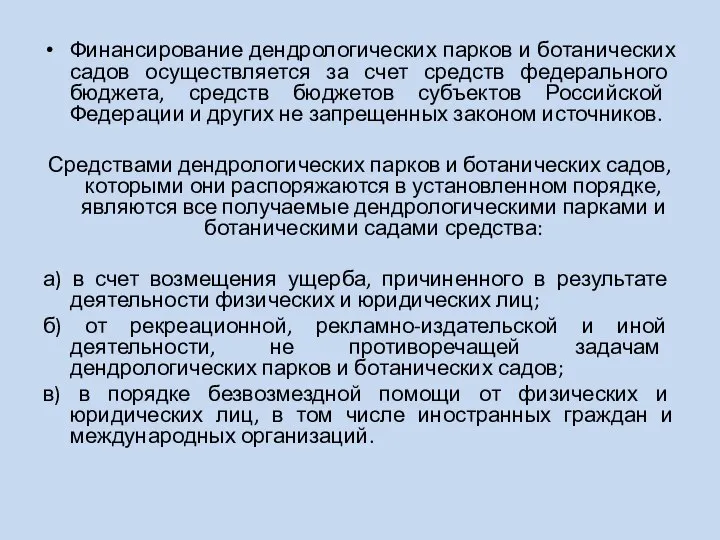 • Финансирование дендрологических парков и ботанических садов осуществляется за счет средств федерального бюджета, средств бюджетов субъектов Российской Федерации и других не запрещенных законом источников.

Средствами дендрологических парков и ботанических садов, которыми они распоряжаются в установленном порядке, являются все получаемые дендрологическими парками и ботаническими садами средства:

а) в счет возмещения ущерба, причиненного в результате деятельности физических и юридических лиц;

б) от рекреационной, рекламно-издательской и иной деятельности, не противоречащей задачам дендрологических парков и ботанических садов;

в) в порядке безвозмездной помощи от физических и юридических лиц, в том числе иностранных граждан и международных организаций.